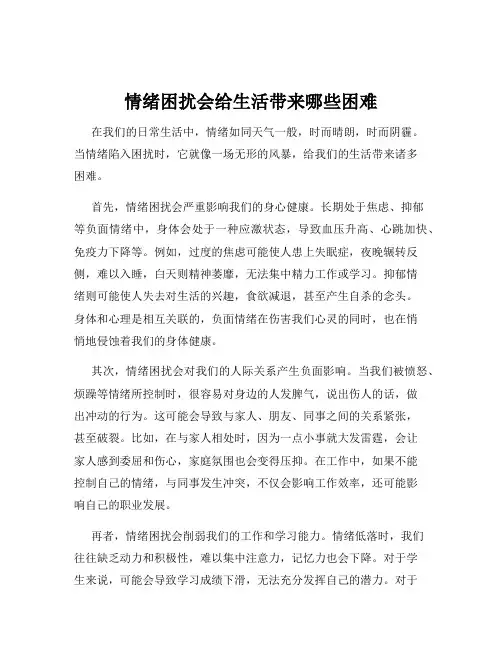 情绪困扰会给生活带来哪些困难

在我们的日常生活中，情绪如同天气一般，时而晴朗，时而阴霾。当情绪陷入困扰时，它就像一场无形的风暴，给我们的生活带来诸多困难。

首先，情绪困扰会严重影响我们的身心健康。长期处于焦虑、抑郁等负面情绪中，身体会处于一种应激状态，导致血压升高、心跳加快、免疫力下降等。例如，过度的焦虑可能使人患上失眠症，夜晚辗转反侧，难以入睡，白天则精神萎靡，无法集中精力工作或学习。抑郁情绪则可能使人失去对生活的兴趣，食欲减退，甚至产生自杀的念头。身体和心理是相互关联的，负面情绪在伤害我们心灵的同时，也在悄悄地侵蚀着我们的身体健康。

其次，情绪困扰会对我们的人际关系产生负面影响。当我们被愤怒、烦躁等情绪所控制时，很容易对身边的人发脾气，说出伤人的话，做出冲动的行为。这可能会导致与家人、朋友、同事之间的关系紧张，甚至破裂。比如，在与家人相处时，因为一点小事就大发雷霆，会让家人感到委屈和伤心，家庭氛围也会变得压抑。在工作中，如果不能控制自己的情绪，与同事发生冲突，不仅会影响工作效率，还可能影响自己的职业发展。

再者，情绪困扰会削弱我们的工作和学习能力。情绪低落时，我们往往缺乏动力和积极性，难以集中注意力，记忆力也会下降。对于学生来说，可能会导致学习成绩下滑，无法充分发挥自己的潜力。对于